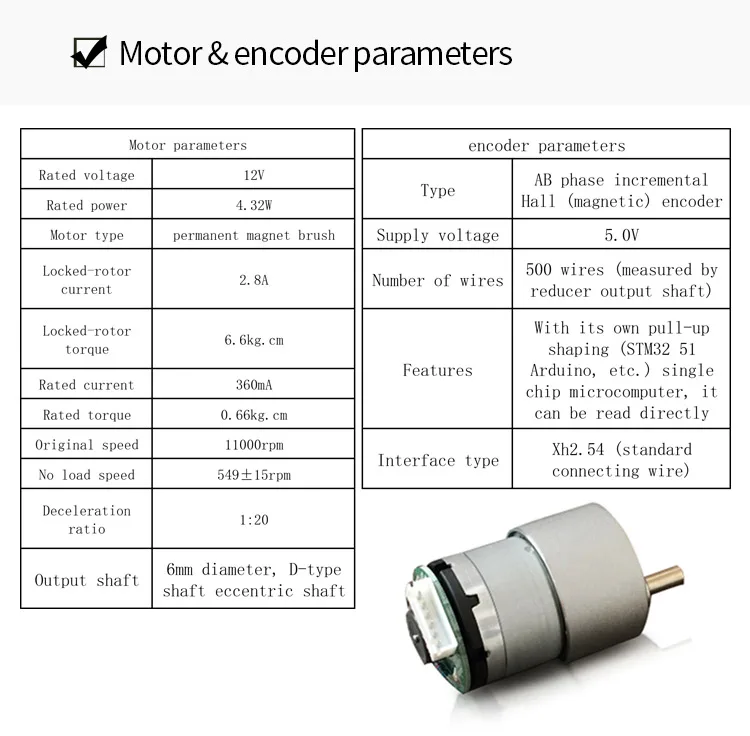 Motor & encoder parameters

| Motor parameters | |
|---|---|
| Rated voltage | 12V |
| Rated power | 4.32W |
| Motor type | permanent magnet brush |
| Locked-rotor current | 2.8A |
| Locked-rotor torque | 6.6kg.cm |
| Rated current | 360mA |
| Rated torque | 0.66kg.cm |
| Original speed | 11000rpm |
| No load speed | 549±15rpm |
| Deceleration ratio | 1:20 |
| Output shaft | 6mm diameter, D-type shaft eccentric shaft |

| encoder parameters | |
|---|---|
| Type | AB phase incremental Hall (magnetic) encoder |
| Supply voltage | 5.0V |
| Number of wires | 500 wires (measured by reducer output shaft) |
| Features | With its own pull-up shaping (STM32 51 Arduino, etc.) single chip microcomputer, it can be read directly |
| Interface type | Xh2.54 (standard connecting wire) |